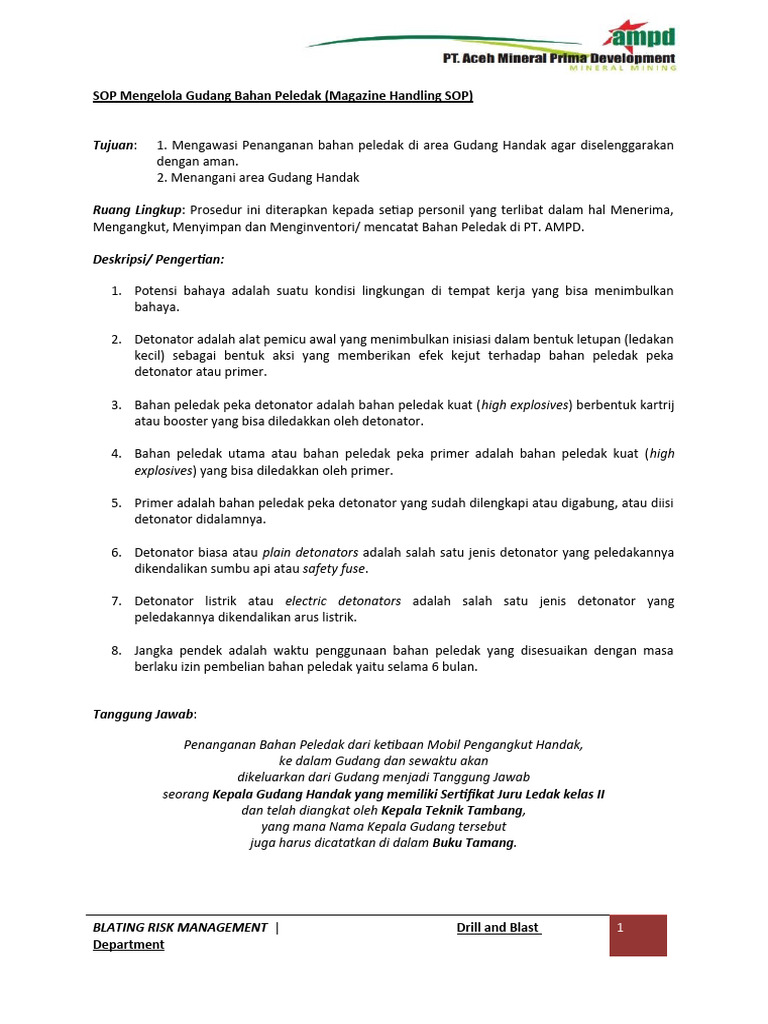 ampd
PT. Aceh Mineral Prima Development
MINERAL MINING

SOP Mengelola Gudang Bahan Peledak (Magazine Handling SOP)

Tujuan: 1. Mengawasi Penanganan bahan peledak di area Gudang Handak agar diselenggarakan dengan aman.
2. Menangani area Gudang Handak

Ruang Lingkup: Prosedur ini diterapkan kepada setiap personil yang terlibat dalam hal Menerima, Mengangkut, Menyimpan dan Menginventori/ mencatat Bahan Peledak di PT. AMPD.

Deskripsi/ Pengertian:

1. Potensi bahaya adalah suatu kondisi lingkungan di tempat kerja yang bisa menimbulkan bahaya.

2. Detonator adalah alat pemicu awal yang menimbulkan inisiasi dalam bentuk letupan (ledakan kecil) sebagai bentuk aksi yang memberikan efek kejut terhadap bahan peledak peka detonator atau primer.

3. Bahan peledak peka detonator adalah bahan peledak kuat (high explosives) berbentuk kartrij atau booster yang bisa diledakkan oleh detonator.

4. Bahan peledak utama atau bahan peledak peka primer adalah bahan peledak kuat (high explosives) yang bisa diledakkan oleh primer.

5. Primer adalah bahan peledak peka detonator yang sudah dilengkapi atau digabung, atau diisi detonator didalamnya.

6. Detonator biasa atau plain detonators adalah salah satu jenis detonator yang peledakannya dikendalikan sumbu api atau safety fuse.

7. Detonator listrik atau electric detonators adalah salah satu jenis detonator yang peledakannya dikendalikan arus listrik.

8. Jangka pendek adalah waktu penggunaan bahan peledak yang disesuaikan dengan masa berlaku izin pembelian bahan peledak yaitu selama 6 bulan.

Tanggung Jawab:

Penanganan Bahan Peledak dari ketibaan Mobil Pengangkut Handak, ke dalam Gudang dan sewaktu akan dikeluarkan dari Gudang menjadi Tanggung Jawab seorang Kepala Gudang Handak yang memiliki Sertifikat Juru Ledak kelas II dan telah diangkat oleh Kepala Teknik Tambang, yang mana Nama Kepala Gudang tersebut juga harus dicatatkan di dalam Buku Tamang.

BLATING RISK MANAGEMENT | Drill and Blast Department
1